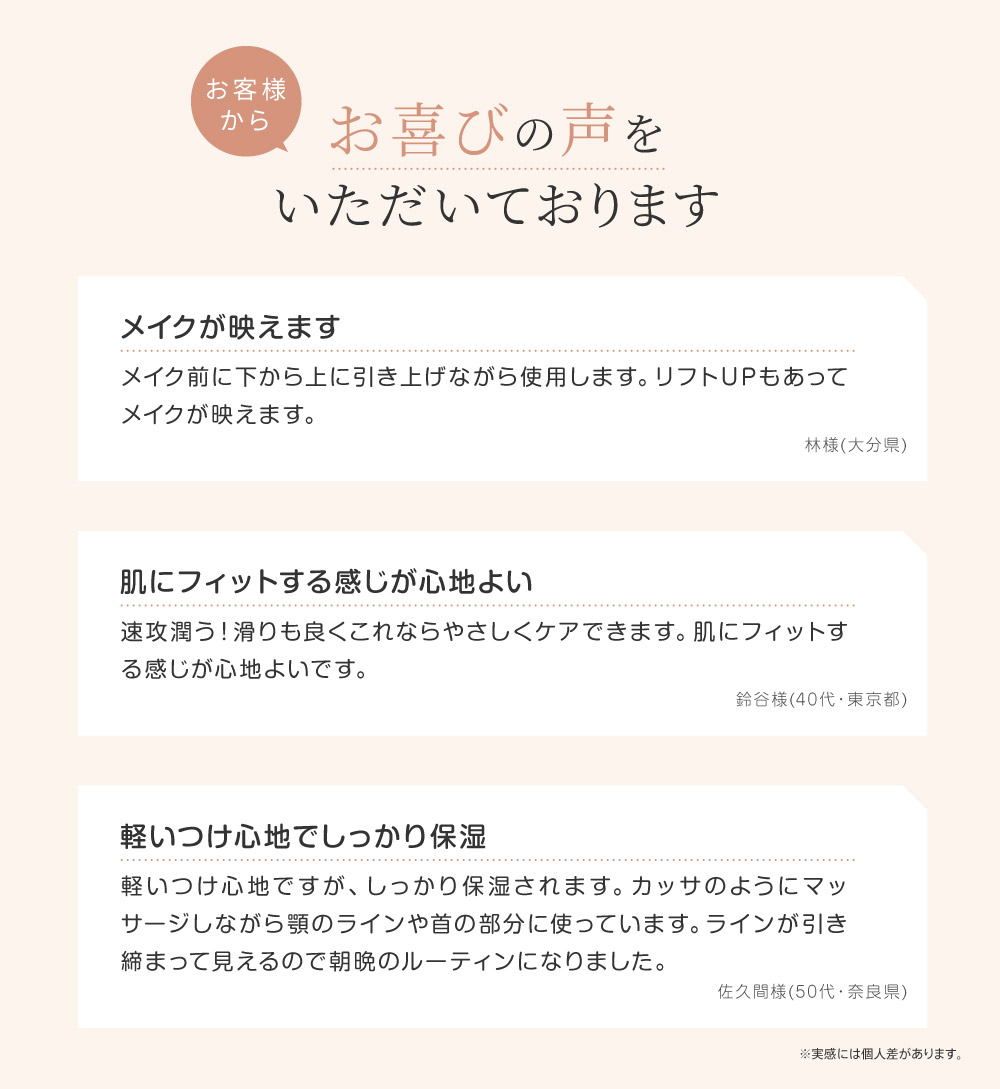 お客様から

お喜びの声を
いただいております

メイクが映えます

メイク前に下から上に引き上げながら使用します。リフトUPもあってメイクが映えます。

林様(大分県)

肌にフィットする感じが心地よい

速攻潤う!滑りも良くこれならやさしくケアできます。肌にフィットする感じが心地よいです。

鈴谷様(40代・東京都)

軽いつけ心地でしっかり保湿

軽いつけ心地ですが、しっかり保湿されます。カッサのようにマッサージしながら顎のラインや首の部分に使っています。ラインが引き締まって見えるので朝晩のルーティンになりました。

佐久間様(50代・奈良県)

※実感には個人差があります。